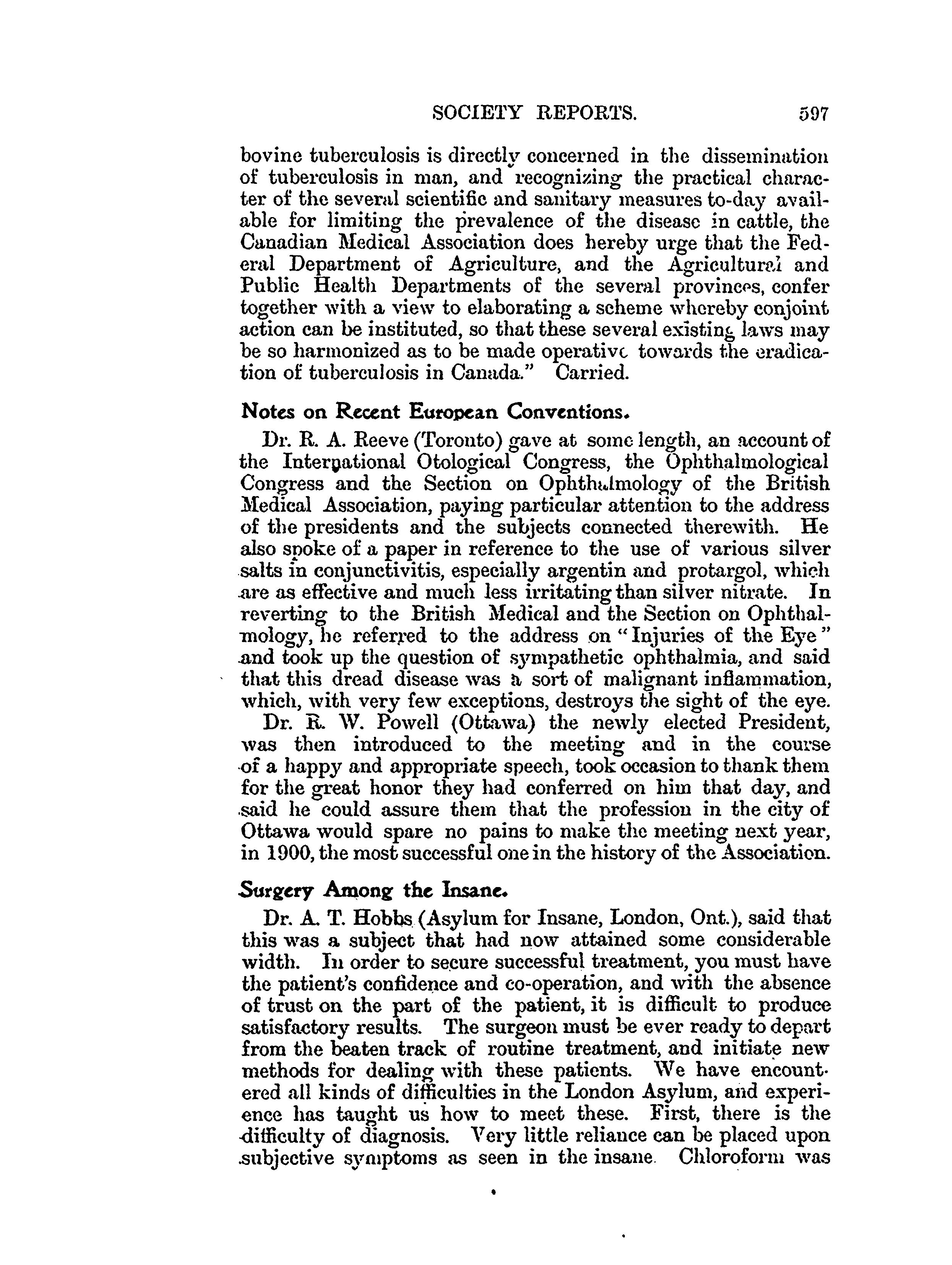 SOCIETY REPORTS. 597

bovine tuberculosis is directly concerned in the dissemination of tuberculosis in man, and recognizing the practical character of the several scientific and sanitary measures to-day available for limiting the prevalence of the disease in cattle, the Canadian Medical Association does hereby urge that the Federal Department of Agriculture, and the Agricultural and Public Health Departments of the several provinces, confer together with a view to elaborating a scheme whereby conjoint action can be instituted, so that these several existing laws may be so harmonized as to be made operative towards the eradication of tuberculosis in Canada." Carried.

Notes on Recent European Conventions.

Dr. R. A. Reeve (Toronto) gave at some length, an account of the International Otological Congress, the Ophthalmological Congress and the Section on Ophthalmology of the British Medical Association, paying particular attention to the address of the presidents and the subjects connected therewith. He also spoke of a paper in reference to the use of various silver salts in conjunctivitis, especially argentin and protargol, which are as effective and much less irritating than silver nitrate. In reverting to the British Medical and the Section on Ophthalmology, he referred to the address on "Injuries of the Eye" and took up the question of sympathetic ophthalmia, and said that this dread disease was a sort of malignant inflammation, which, with very few exceptions, destroys the sight of the eye.

Dr. R. W. Powell (Ottawa) the newly elected President, was then introduced to the meeting and in the course of a happy and appropriate speech, took occasion to thank them for the great honor they had conferred on him that day, and said he could assure them that the profession in the city of Ottawa would spare no pains to make the meeting next year, in 1900, the most successful one in the history of the Association.

Surgery Among the Insane.

Dr. A. T. Hobbs (Asylum for Insane, London, Ont.), said that this was a subject that had now attained some considerable width. In order to secure successful treatment, you must have the patient's confidence and co-operation, and with the absence of trust on the part of the patient, it is difficult to produce satisfactory results. The surgeon must be ever ready to depart from the beaten track of routine treatment, and initiate new methods for dealing with these patients. We have encountered all kinds of difficulties in the London Asylum, and experience has taught us how to meet these. First, there is the difficulty of diagnosis. Very little reliance can be placed upon subjective symptoms as seen in the insane. Chloroform was